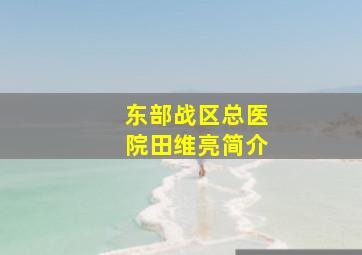 东部战区总医院田维亮简介